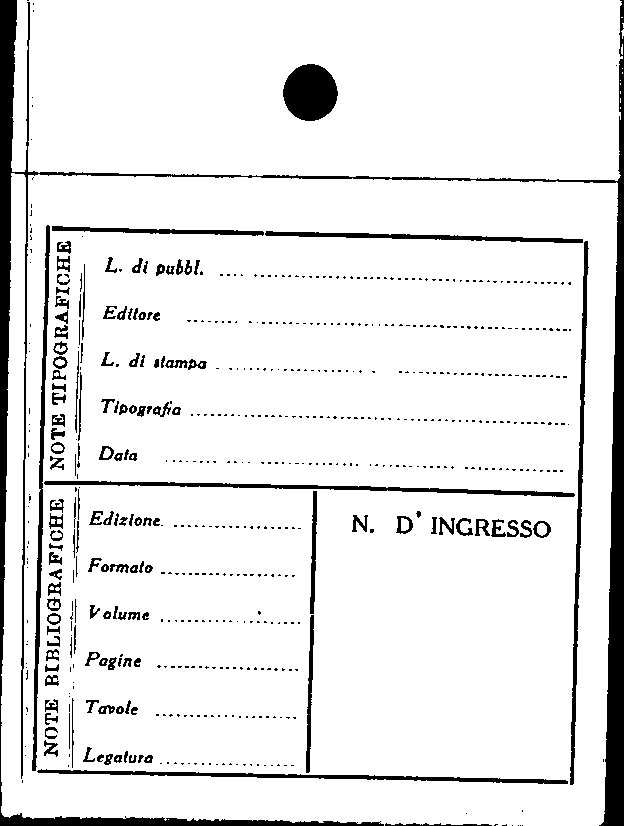 NOTE TIPOGRAFICHE

L. di pubbl. ____

Editore ____

L. di stampa ____

Tipografia ____

Data ____

NOTE BIBLIOGRAFICHE

Edizione ____

Formato ____

Volume ____

Pagine ____

Tavole ____

Legatura ____

N. D' INGRESSO